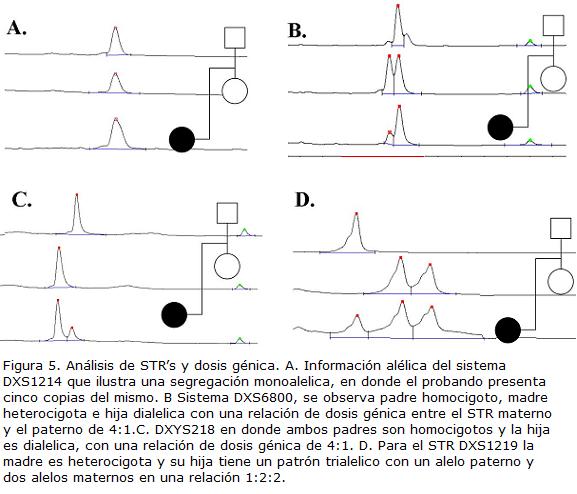 A.

B.

C.

D.

Figura 5. Análisis de STR's y dosis génica. A. Información alélica del sistema DXS1214 que ilustra una segregación monoalelica, en donde el probando presenta cinco copias del mismo. B Sistema DXS6800, se observa padre homocigoto, madre heterocigota e hija dialelica con una relación de dosis génica entre el STR materno y el paterno de 4:1.C. DXYS218 en donde ambos padres son homocigotos y la hija es dialelica, con una relación de dosis génica de 4:1. D. Para el STR DXS1219 la madre es heterocigota y su hija tiene un patrón trialelico con un alelo paterno y dos alelos maternos en una relación 1:2:2.